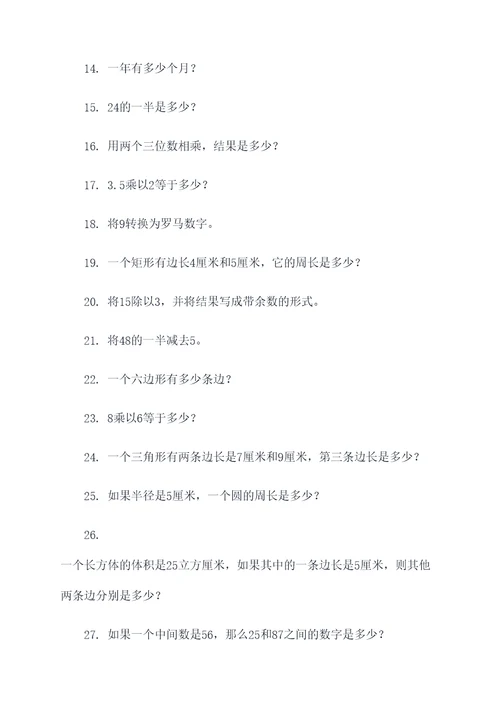 14. 一年有多少个月？

15. 24的一半是多少？

16. 用两个三位数相乘，结果是多少？

17. 3.5乘以2等于多少？

18. 将9转换为罗马数字。

19. 一个矩形有边长4厘米和5厘米，它的周长是多少？

20. 将15除以3，并将结果写成带余数的形式。

21. 将48的一半减去5。

22. 一个六边形有多少条边？

23. 8乘以6等于多少？

24. 一个三角形有两条边长是7厘米和9厘米，第三条边长是多少？

25. 如果半径是5厘米，一个圆的周长是多少？

26.

一个长方体的体积是25立方厘米，如果其中的一条边长是5厘米，则其他两条边分别是多少？

27. 如果一个中间数是56，那么25和87之间的数字是多少？